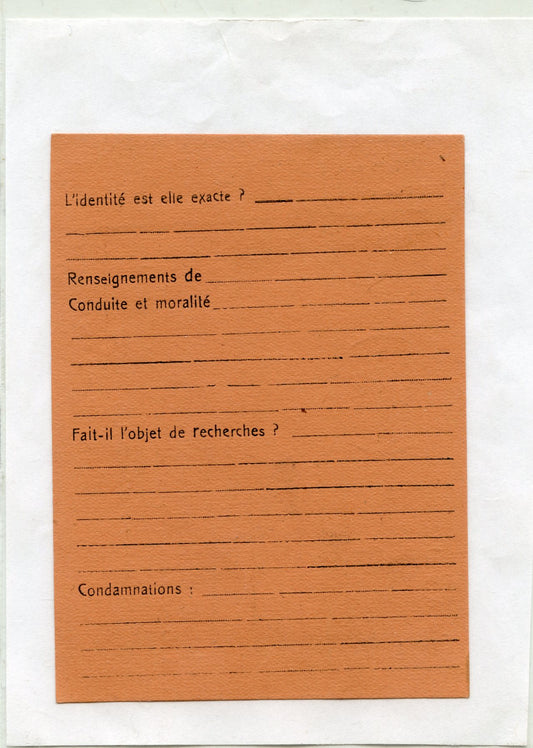 L'identité est elle exacte ?

Renseignements de
Conduite et moralité

Fait-il l'objet de recherches ?

Condamnations :